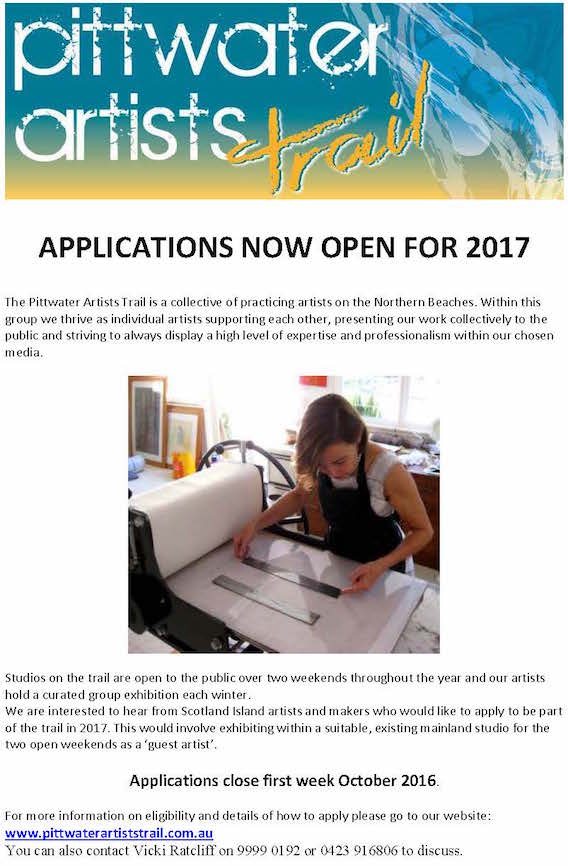 pittwater artists trail

APPLICATIONS NOW OPEN FOR 2017

The Pittwater Artists Trail is a collective of practicing artists on the Northern Beaches. Within this group we thrive as individual artists supporting each other, presenting our work collectively to the public and striving to always display a high level of expertise and professionalism within our chosen media.

Studios on the trail are open to the public over two weekends throughout the year and our artists hold a curated group exhibition each winter.
We are interested to hear from Scotland Island artists and makers who would like to apply to be part of the trail in 2017. This would involve exhibiting within a suitable, existing mainland studio for the two open weekends as a 'guest artist'.

Applications close first week October 2016.

For more information on eligibility and details of how to apply please go to our website:
www.pittwaterartiststrail.com.au
You can also contact Vicki Ratcliff on 9999 0192 or 0423 916806 to discuss.